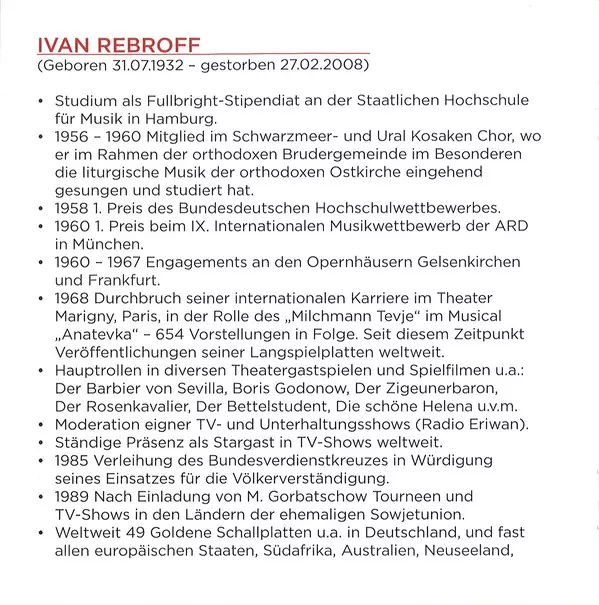 IVAN REBROFF
(Geboren 31.07.1932 – gestorben 27.02.2008)

• Studium als Fullbright-Stipendiat an der Staatlichen Hochschule für Musik in Hamburg.
• 1956 – 1960 Mitglied im Schwarzmeer- und Ural Kosaken Chor, wo er im Rahmen der orthodoxen Brudergemeinde im Besonderen die liturgische Musik der orthodoxen Ostkirche eingehend gesungen und studiert hat.
• 1958 1. Preis des Bundesdeutschen Hochschulwettbewerbes.
• 1960 1. Preis beim IX. Internationalen Musikwettbewerb der ARD in München.
• 1960 – 1967 Engagements an den Opernhäusern Gelsenkirchen und Frankfurt.
• 1968 Durchbruch seiner internationalen Karriere im Theater Marigny, Paris, in der Rolle des „Milchmann Tevje" im Musical „Anatevka" – 654 Vorstellungen in Folge. Seit diesem Zeitpunkt Veröffentlichungen seiner Langspielplatten weltweit.
• Hauptrollen in diversen Theatergastspielen und Spielfilmen u.a.: Der Barbier von Sevilla, Boris Godonow, Der Zigeunerbaron, Der Rosenkavalier, Der Bettelstudent, Die schöne Helena u.v.m.
• Moderation eigner TV- und Unterhaltungsshows (Radio Eriwan).
• Ständige Präsenz als Stargast in TV-Shows weltweit.
• 1985 Verleihung des Bundesverdienstkreuzes in Würdigung seines Einsatzes für die Völkerverständigung.
• 1989 Nach Einladung von M. Gorbatschow Tourneen und TV-Shows in den Ländern der ehemaligen Sowjetunion.
• Weltweit 49 Goldene Schallplatten u.a. in Deutschland, und fast allen europäischen Staaten, Südafrika, Australien, Neuseeland,